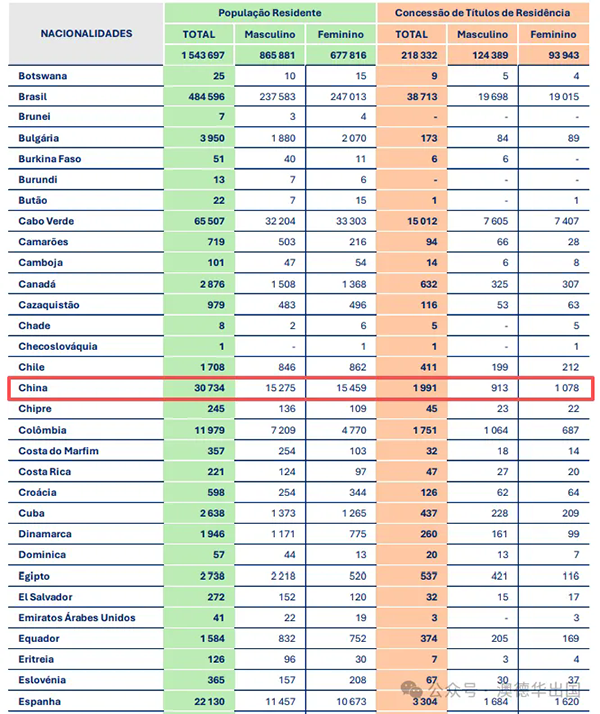 | NACIONALIDADES | População Residente | | | Concessão de Títulos de Residência | | |
|---|---|---|---|---|---|---|
| | TOTAL | Masculino | Feminino | TOTAL | Masculino | Feminino |
| | 1 543 697 | 865 881 | 677 816 | 218 332 | 124 389 | 93 943 |
| Botswana | 25 | 10 | 15 | 9 | 5 | 4 |
| Brasil | 484 596 | 237 583 | 247 013 | 38 713 | 19 698 | 19 015 |
| Brunei | 7 | 3 | 4 | - | - | - |
| Bulgária | 3 950 | 1 880 | 2 070 | 173 | 84 | 89 |
| Burkina Faso | 51 | 40 | 11 | 6 | 6 | - |
| Burundi | 13 | 7 | 6 | - | - | - |
| Butão | 22 | 7 | 15 | 1 | - | 1 |
| Cabo Verde | 65 507 | 32 204 | 33 303 | 15 012 | 7 605 | 7 407 |
| Camarões | 719 | 503 | 216 | 94 | 66 | 28 |
| Camboja | 101 | 47 | 54 | 14 | 6 | 8 |
| Canadá | 2 876 | 1 508 | 1 368 | 632 | 325 | 307 |
| Cazaquistão | 979 | 483 | 496 | 116 | 53 | 63 |
| Chade | 8 | 2 | 6 | 5 | - | 5 |
| Checoslováquia | 1 | - | 1 | 1 | - | 1 |
| Chile | 1 708 | 846 | 862 | 411 | 199 | 212 |
| China | 30 734 | 15 275 | 15 459 | 1 991 | 913 | 1 078 |
| Chipre | 245 | 136 | 109 | 45 | 23 | 22 |
| Colômbia | 11 979 | 7 209 | 4 770 | 1 751 | 1 064 | 687 |
| Costa do Marfim | 357 | 254 | 103 | 32 | 18 | 14 |
| Costa Rica | 221 | 124 | 97 | 47 | 27 | 20 |
| Croácia | 598 | 254 | 344 | 126 | 62 | 64 |
| Cuba | 2 638 | 1 373 | 1 265 | 437 | 228 | 209 |
| Dinamarca | 1 946 | 1 171 | 775 | 260 | 161 | 99 |
| Dominica | 57 | 44 | 13 | 20 | 13 | 7 |
| Egipto | 2 738 | 2 218 | 520 | 537 | 421 | 116 |
| El Salvador | 272 | 152 | 120 | 32 | 15 | 17 |
| Emiratos Árabes Unidos | 41 | 22 | 19 | 3 | - | 3 |
| Equador | 1 584 | 832 | 752 | 374 | 205 | 169 |
| Eritreia | 126 | 96 | 30 | 7 | 3 | 4 |
| Eslovénia | 365 | 157 | 208 | 67 | 30 | 37 |
| Espanha | 22 130 | 11 457 | 10 673 | 3 304 | 1 684 | 1 620 |

公众号 · 澳德华出国